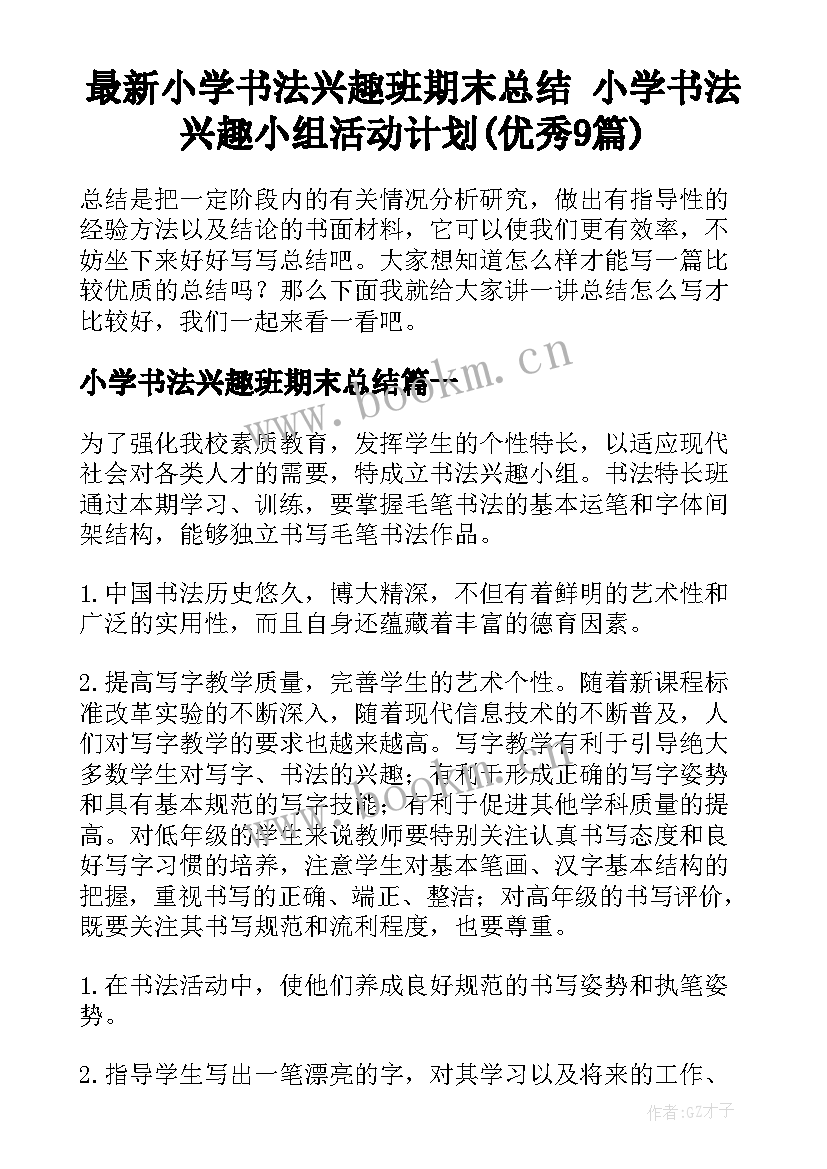 最新小学书法兴趣班期末总结 小学书法兴趣小组活动计划(优秀9篇)

总结是把一定阶段内的有关情况分析研究，做出有指导性的经验方法以及结论的书面材料，它可以使我们更有效率，不妨坐下来好好写写总结吧。大家想知道怎么样才能写一篇比较优质的总结吗？那么下面我就给大家讲一讲总结怎么写才比较好，我们一起来看一看吧。

小学书法兴趣班期末总结篇一

www.bookm.cn

为了强化我校素质教育，发挥学生的个性特长，以适应现代社会对各类人才的需要，特成立书法兴趣小组。书法特长班通过本期学习、训练，要掌握毛笔书法的基本运笔和字体间架结构，能够独立书写毛笔书法作品。

1.中国书法历史悠久，博大精深，不但有着鲜明的艺术性和广泛的实用性，而且自身还蕴藏着丰富的德育因素。

2.提高写字教学质量，完善学生的艺术个性。随着新课程标准改革实验的不断深入，随着现代信息技术的不断普及，人们对写字教学的要求也越来越高。写字教学有利于引导绝大多数学生对写字、书法的兴趣；有利于形成正确的写字姿势和具有基本规范的写字技能；有利于促进其他学科质量的提高。对低年级的学生来说教师要特别关注认真书写态度和良好写字习惯的培养，注意学生对基本笔画、汉字基本结构的把握，重视书写的正确、端正、整洁；对高年级的书写评价，既要关注其书写规范和流利程度，也要尊重。

www.bookm.cn

1.在书法活动中，使他们养成良好规范的书写姿势和执笔姿势。

2.指导学生写出一笔漂亮的字，对其学习以及将来的工作、

作者:GZ才子